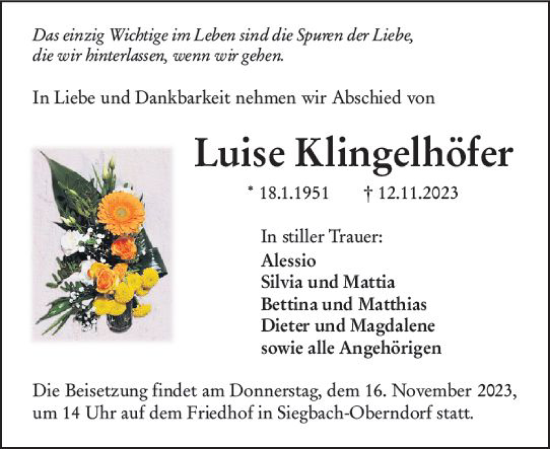 Das einzig Wichtige im Leben sind die Spuren der Liebe, die wir hinterlassen, wenn wir gehen.

In Liebe und Dankbarkeit nehmen wir Abschied von

Luise Klingelhöfer

* 18.1.1951 † 12.11.2023

In stiller Trauer:
Alessio
Silvia und Mattia
Bettina und Matthias
Dieter und Magdalene
sowie alle Angehörigen

Die Beisetzung findet am Donnerstag, dem 16. November 2023, um 14 Uhr auf dem Friedhof in Siegbach-Oberndorf statt.